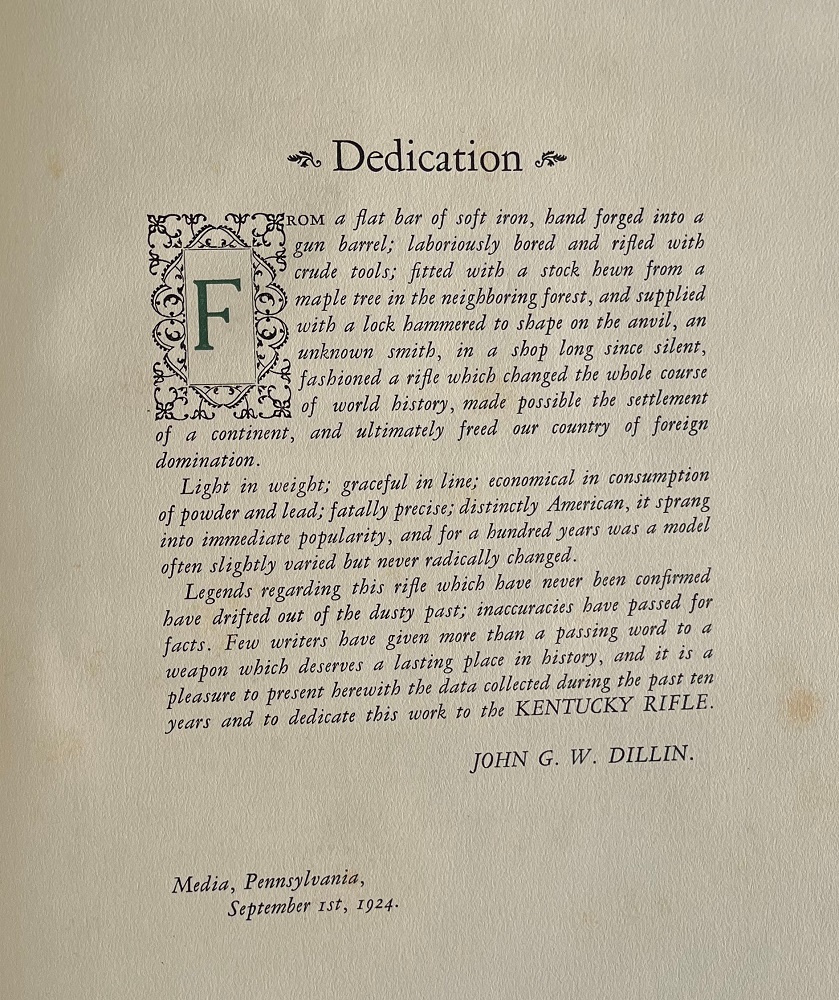 Dedication

FROM a flat bar of soft iron, hand forged into a gun barrel; laboriously bored and rifled with crude tools; fitted with a stock hewn from a maple tree in the neighboring forest, and supplied with a lock hammered to shape on the anvil, an unknown smith, in a shop long since silent, fashioned a rifle which changed the whole course of world history, made possible the settlement of a continent, and ultimately freed our country of foreign domination.

Light in weight; graceful in line; economical in consumption of powder and lead; fatally precise; distinctly American, it sprang into immediate popularity, and for a hundred years was a model often slightly varied but never radically changed.

Legends regarding this rifle which have never been confirmed have drifted out of the dusty past; inaccuracies have passed for facts. Few writers have given more than a passing word to a weapon which deserves a lasting place in history, and it is a pleasure to present herewith the data collected during the past ten years and to dedicate this work to the KENTUCKY RIFLE.

JOHN G. W. DILLIN.

Media, Pennsylvania,
September 1st, 1924.